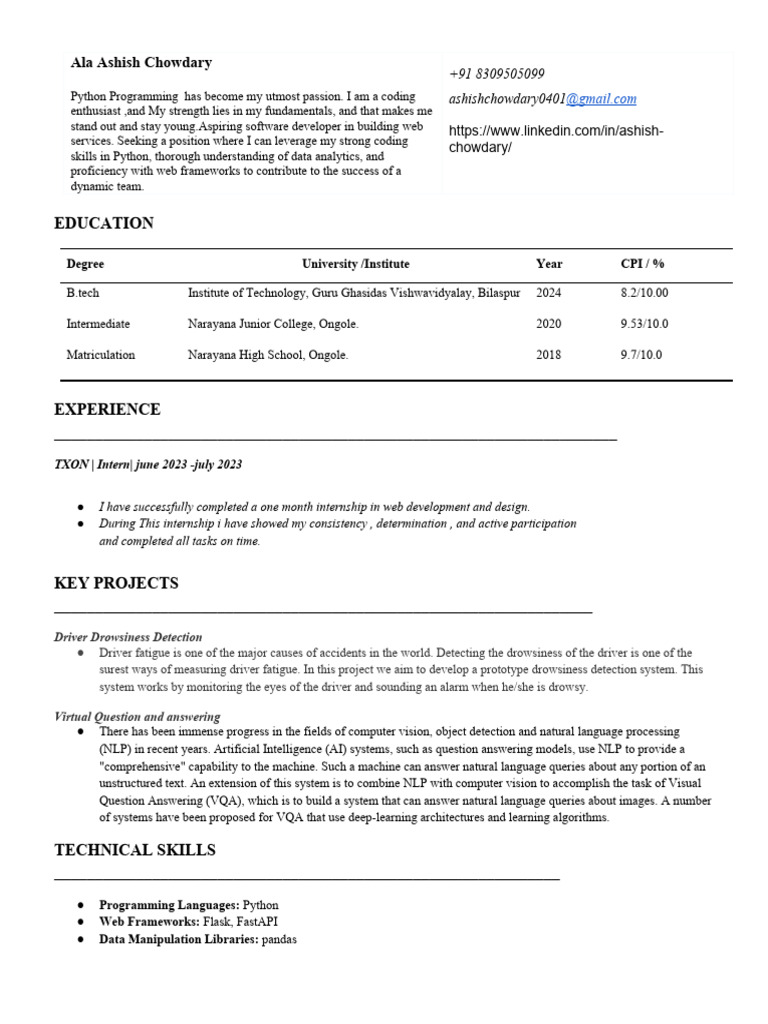 Ala Ashish Chowdary

Python Programming has become my utmost passion. I am a coding enthusiast ,and My strength lies in my fundamentals, and that makes me stand out and stay young.Aspiring software developer in building web services. Seeking a position where I can leverage my strong coding skills in Python, thorough understanding of data analytics, and proficiency with web frameworks to contribute to the success of a dynamic team.

+91 8309505099

ashishchowdary0401@gmail.com

https://www.linkedin.com/in/ashish-chowdary/

EDUCATION

| Degree | University /Institute | Year | CPI / % |
|---|---|---|---|
| B.tech | Institute of Technology, Guru Ghasidas Vishwavidyalay, Bilaspur | 2024 | 8.2/10.00 |
| Intermediate | Narayana Junior College, Ongole. | 2020 | 9.53/10.0 |
| Matriculation | Narayana High School, Ongole. | 2018 | 9.7/10.0 |

EXPERIENCE

TXON | Intern| june 2023 -july 2023

● I have successfully completed a one month internship in web development and design.
● During This internship i have showed my consistency , determination , and active participation and completed all tasks on time.

KEY PROJECTS

Driver Drowsiness Detection
● Driver fatigue is one of the major causes of accidents in the world. Detecting the drowsiness of the driver is one of the surest ways of measuring driver fatigue. In this project we aim to develop a prototype drowsiness detection system. This system works by monitoring the eyes of the driver and sounding an alarm when he/she is drowsy.

Virtual Question and answering
● There has been immense progress in the fields of computer vision, object detection and natural language processing (NLP) in recent years. Artificial Intelligence (AI) systems, such as question answering models, use NLP to provide a "comprehensive" capability to the machine. Such a machine can answer natural language queries about any portion of an unstructured text. An extension of this system is to combine NLP with computer vision to accomplish the task of Visual Question Answering (VQA), which is to build a system that can answer natural language queries about images. A number of systems have been proposed for VQA that use deep-learning architectures and learning algorithms.

TECHNICAL SKILLS

● Programming Languages: Python
● Web Frameworks: Flask, FastAPI
● Data Manipulation Libraries: pandas